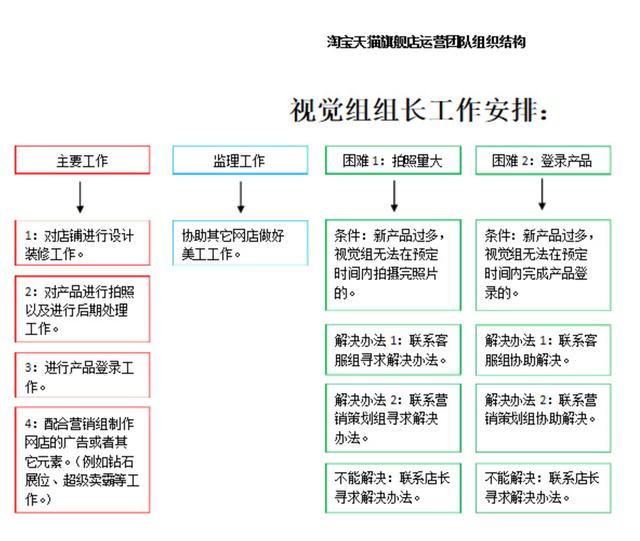 淘宝天猫旗舰店运营团队组织结构

视觉组组长工作安排：

主要工作

1：对店铺进行设计装修工作。

2：对产品进行拍照以及进行后期处理工作。

3：进行产品登录工作。

4：配合营销组制作网店的广告或者其它元素。（例如钻石展位、超级卖霸等工作。）

监理工作

协助其它网店做好美工工作。

困难 1：拍照量大

条件：新产品过多，视觉组无法在预定时间内拍摄完照片的。

解决办法 1：联系客服组寻求解决办法。

解决办法 2：联系营销策划组寻求解决办法。

不能解决：联系店长寻求解决办法。

困难 2：登录产品

条件：新产品过多，视觉组无法在预定时间内完成产品登录的。

解决办法 1：联系客服组协助解决。

解决办法 2：联系营销策划组协助解决。

不能解决：联系店长寻求解决办法。